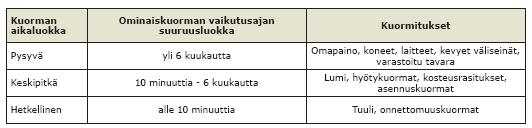 | Kuorman aikaluokka | Ominaiskuorman vaikutusajan suuruusluokka | Kuormitukset |
|---|---|---|
| Pysyvä | yli 6 kuukautta | Omapaino, koneet, laitteet, kevyet väliseinät, varastoitu tavara |
| Keskipitkä | 10 minuuttia - 6 kuukautta | Lumi, hyötykuormat, kosteusrasitukset, asennuskuormat |
| Hetkellinen | alle 10 minuuttia | Tuuli, onnettomuuskuormat |